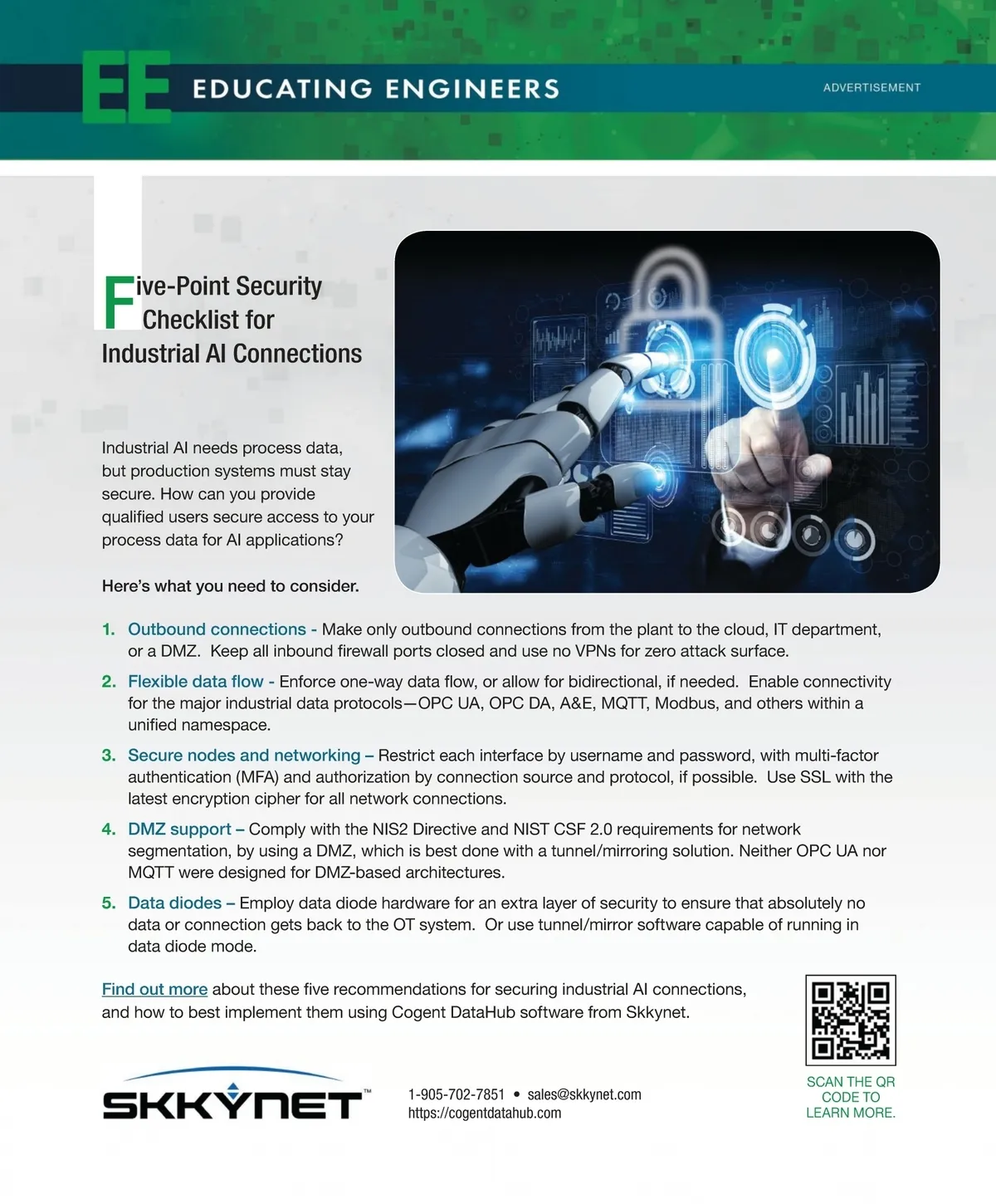 EE EDUCATING ENGINEERS

ADVERTISEMENT

Five-Point Security Checklist for Industrial AI Connections

Industrial AI needs process data, but production systems must stay secure. How can you provide qualified users secure access to your process data for AI applications?

Here's what you need to consider.

1. Outbound connections - Make only outbound connections from the plant to the cloud, IT department, or a DMZ. Keep all inbound firewall ports closed and use no VPNs for zero attack surface.

2. Flexible data flow - Enforce one-way data flow, or allow for bidirectional, if needed. Enable connectivity for the major industrial data protocols—OPC UA, OPC DA, A&E, MQTT, Modbus, and others within a unified namespace.

3. Secure nodes and networking – Restrict each interface by username and password, with multi-factor authentication (MFA) and authorization by connection source and protocol, if possible. Use SSL with the latest encryption cipher for all network connections.

4. DMZ support – Comply with the NIS2 Directive and NIST CSF 2.0 requirements for network segmentation, by using a DMZ, which is best done with a tunnel/mirroring solution. Neither OPC UA nor MQTT were designed for DMZ-based architectures.

5. Data diodes – Employ data diode hardware for an extra layer of security to ensure that absolutely no data or connection gets back to the OT system. Or use tunnel/mirror software capable of running in data diode mode.

Find out more about these five recommendations for securing industrial AI connections, and how to best implement them using Cogent DataHub software from Skkynet.

SKKYNET™

1-905-702-7851 • sales@skkynet.com
https://cogentdatahub.com

SCAN THE QR CODE TO LEARN MORE.